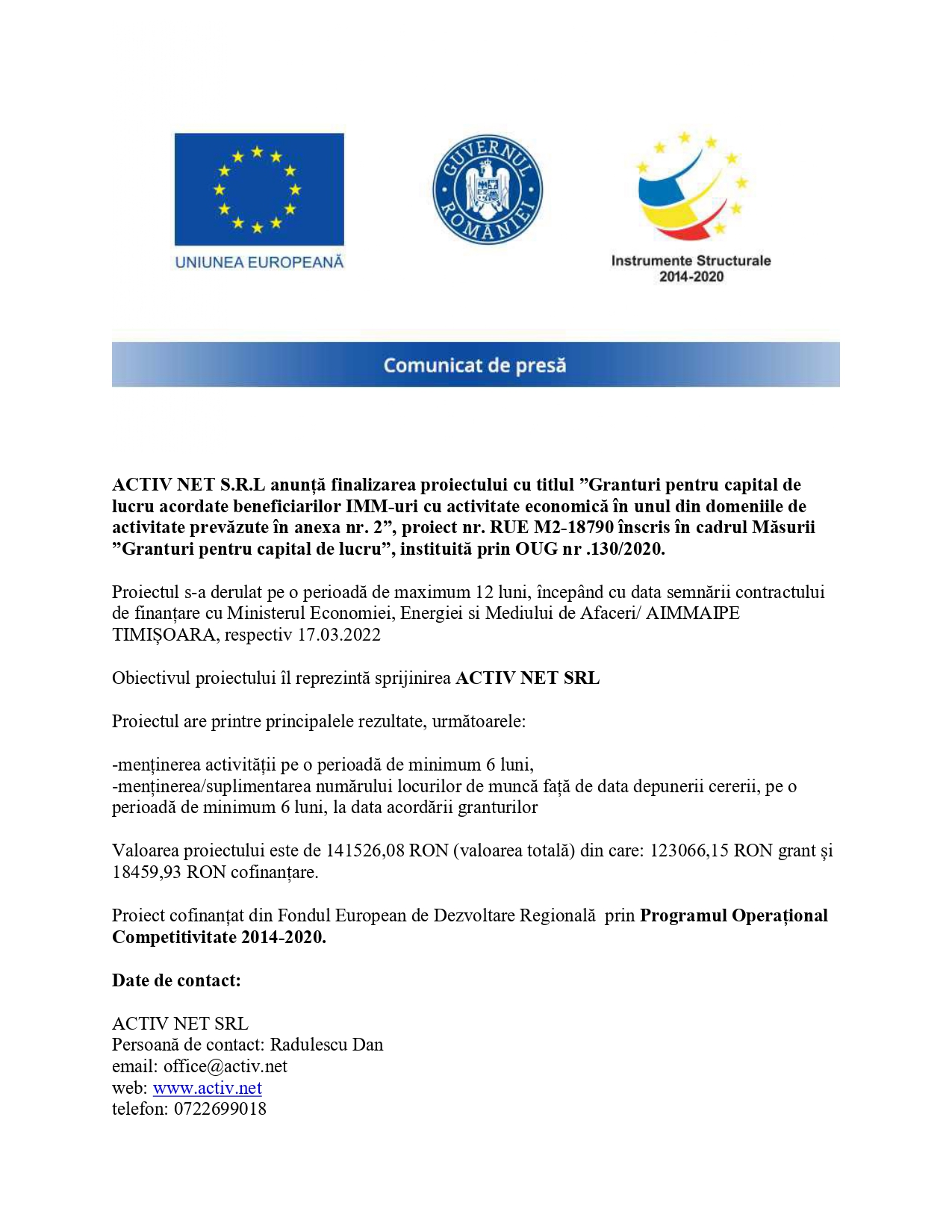 UNIUNEA EUROPEANĂ

GUVERNUL ROMÂNIEI

Instrumente Structurale 2014-2020

Comunicat de presă

ACTIV NET S.R.L anunță finalizarea proiectului cu titlul ”Granturi pentru capital de lucru acordate beneficiarilor IMM-uri cu activitate economică în unul din domeniile de activitate prevăzute în anexa nr. 2”, proiect nr. RUE M2-18790 înscris în cadrul Măsurii ”Granturi pentru capital de lucru”, instituită prin OUG nr .130/2020.

Proiectul s-a derulat pe o perioadă de maximum 12 luni, începând cu data semnării contractului de finanțare cu Ministerul Economiei, Energiei si Mediului de Afaceri/ AIMMAIPE TIMIȘOARA, respectiv 17.03.2022

Obiectivul proiectului îl reprezintă sprijinirea ACTIV NET SRL

Proiectul are printre principalele rezultate, următoarele:

-menținerea activității pe o perioadă de minimum 6 luni,
-menținerea/suplimentarea numărului locurilor de muncă față de data depunerii cererii, pe o perioadă de minimum 6 luni, la data acordării granturilor

Valoarea proiectului este de 141526,08 RON (valoarea totală) din care: 123066,15 RON grant și 18459,93 RON cofinanțare.

Proiect cofinanțat din Fondul European de Dezvoltare Regională prin Programul Operațional Competitivitate 2014-2020.

Date de contact:

ACTIV NET SRL
Persoană de contact: Radulescu Dan
email: office@activ.net
web: www.activ.net
telefon: 0722699018